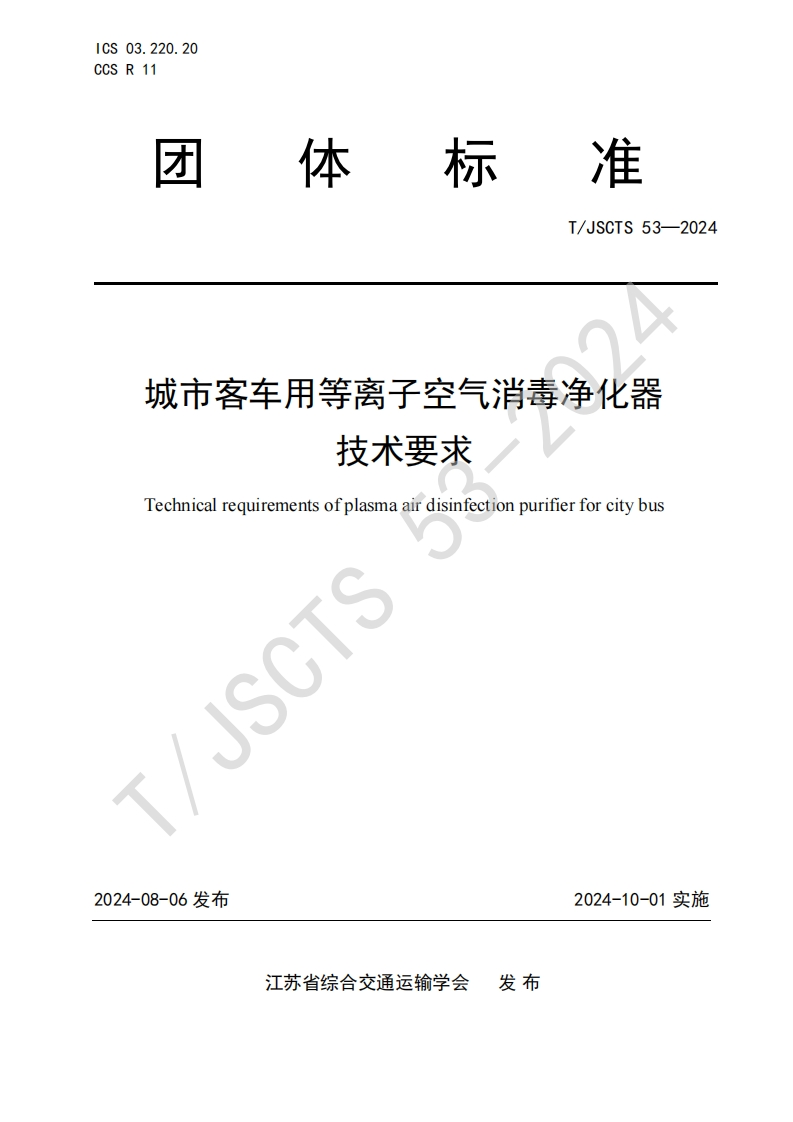 ICS 03.220.20
CCS R 11

团 体 标 准

T/JSCTS 53—2024

城市客车用等离子空气消毒净化器
技术要求

Technical requirements of plasma air disinfection purifier for city bus

T/JSCTS 53-2024

2024-08-06 发布

2024-10-01 实施

江苏省综合交通运输学会 发 布